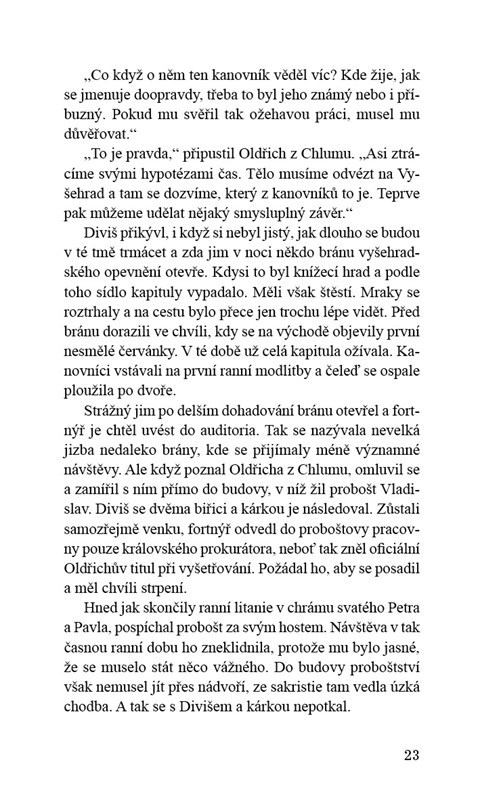 „Co když o něm ten kanovník věděl víc? Kde žije, jak se jmenuje doopravdy, třeba to byl jeho známý nebo i příbuzný. Pokud mu svěřil tak ožehavou práci, musel mu důvěřovat.“

„To je pravda,“ připustil Oldřich z Chlumu. „Asi ztrácíme svými hypotézami čas. Tělo musíme odvézt na Vyšehrad a tam se dozvíme, který z kanovníků to je. Teprve pak můžeme udělat nějaký smysluplný závěr.“

Diviš přikývl, i když si nebyl jistý, jak dlouho se budou v té tmě trmácet a zda jim v noci někdo bránu vyšehradského opevnění otevře. Kdysi to byl knížecí hrad a podle toho sídlo kapituly vypadalo. Měli však štěstí. Mraky se roztrhaly a na cestu bylo přece jen trochu lépe vidět. Před bránu dorazili ve chvíli, kdy se na východě objevily první nesmělé červánky. V té době už celá kapitula ožívala. Kanovníci vstávali na první ranní modlitby a čeleď se ospale ploužila po dvoře.

Strážný jim po delším dohadování bránu otevřel a fortnýř je chtěl uvést do auditoria. Tak se nazývala nevelká jizba nedaleko brány, kde se přijímaly méně významné návštěvy. Ale když poznal Oldřicha z Chlumu, omluvil se a zamířil s ním přímo do budovy, v níž žil probošt Vladislav. Diviš se dvěma biřici a kárkou je následoval. Zůstali samozřejmě venku, fortnýř odvedl do proboštovy pracovny pouze královského prokurátora, neboť tak zněl oficiální Oldřichův titul při vyšetřování. Požádal ho, aby se posadil a měl chvíli strpení.

Hned jak skončily ranní litanie v chrámu svatého Petra a Pavla, pospíchal probošt za svým hostem. Návštěva v tak časnou ranní dobu ho zneklidnila, protože mu bylo jasné, že se muselo stát něco vážného. Do budovy proboštství však nemusel jít přes nádvoří, ze sakristie tam vedla úzká chodba. A tak se s Divišem a kárkou nepotkal.

23